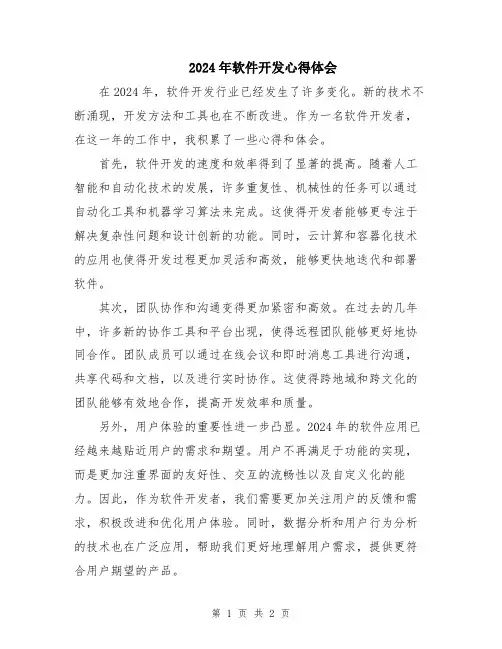 2024年软件开发心得体会

在2024年，软件开发行业已经发生了许多变化。新的技术不断涌现，开发方法和工具也在不断改进。作为一名软件开发者，在这一年的工作中，我积累了一些心得和体会。

首先，软件开发的速度和效率得到了显著的提高。随着人工智能和自动化技术的发展，许多重复性、机械性的任务可以通过自动化工具和机器学习算法来完成。这使得开发者能够更专注于解决复杂性问题和设计创新的功能。同时，云计算和容器化技术的应用也使得开发过程更加灵活和高效，能够更快地迭代和部署软件。

其次，团队协作和沟通变得更加紧密和高效。在过去的几年中，许多新的协作工具和平台出现，使得远程团队能够更好地协同合作。团队成员可以通过在线会议和即时消息工具进行沟通，共享代码和文档，以及进行实时协作。这使得跨地域和跨文化的团队能够有效地合作，提高开发效率和质量。

另外，用户体验的重要性进一步凸显。2024年的软件应用已经越来越贴近用户的需求和期望。用户不再满足于功能的实现，而是更加注重界面的友好性、交互的流畅性以及自定义化的能力。因此，作为软件开发者，我们需要更加关注用户的反馈和需求，积极改进和优化用户体验。同时，数据分析和用户行为分析的技术也在广泛应用，帮助我们更好地理解用户需求，提供更符合用户期望的产品。

第 1 页 共 2 页